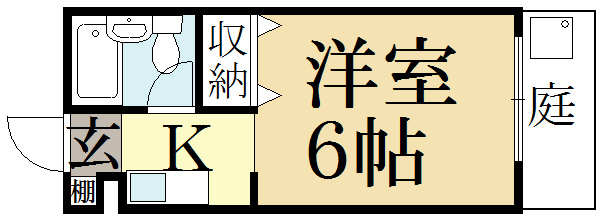 収納

洋室
6帖

庭

玄

K

棚